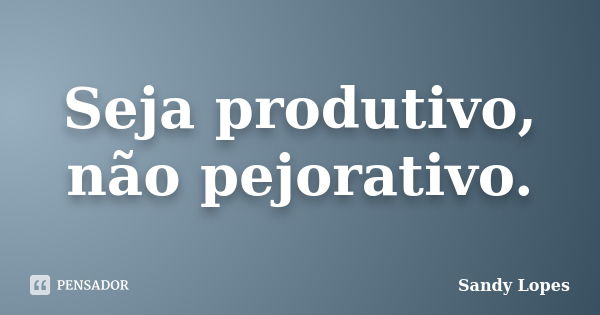 Seja produtivo, não pejorativo.

PENSADOR

Sandy Lopes